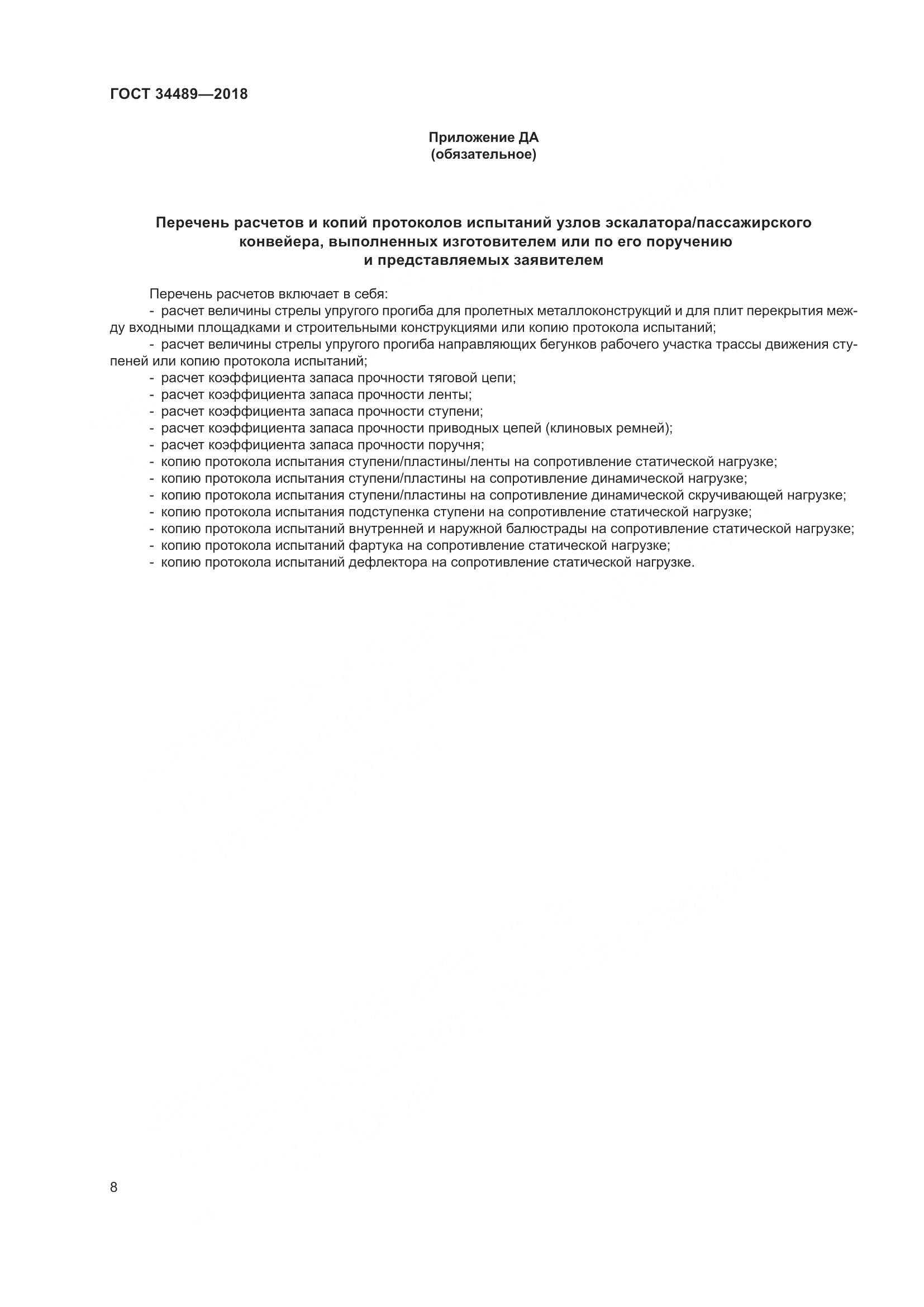 ГОСТ 34489—2018

Приложение ДА
(обязательное)

Перечень расчетов и копий протоколов испытаний узлов эскалатора/пассажирского конвейера, выполненных изготовителем или по его поручению и представляемых заявителем

Перечень расчетов включает в себя:
- расчет величины стрелы упругого прогиба для пролетных металлоконструкций и для плит перекрытия между входными площадками и строительными конструкциями или копию протокола испытаний;
- расчет величины стрелы упругого прогиба направляющих бегунков рабочего участка трассы движения ступеней или копию протокола испытаний;
- расчет коэффициента запаса прочности тяговой цепи;
- расчет коэффициента запаса прочности ленты;
- расчет коэффициента запаса прочности ступени;
- расчет коэффициента запаса прочности приводных цепей (клиновых ремней);
- расчет коэффициента запаса прочности поручня;
- копию протокола испытания ступени/пластины/ленты на сопротивление статической нагрузке;
- копию протокола испытания ступени/пластины на сопротивление динамической нагрузке;
- копию протокола испытания ступени/пластины на сопротивление динамической скручивающей нагрузке;
- копию протокола испытания подступенка ступени на сопротивление статической нагрузке;
- копию протокола испытаний внутренней и наружной балюстрады на сопротивление статической нагрузке;
- копию протокола испытаний фартука на сопротивление статической нагрузке;
- копию протокола испытаний дефлектора на сопротивление статической нагрузке.

8